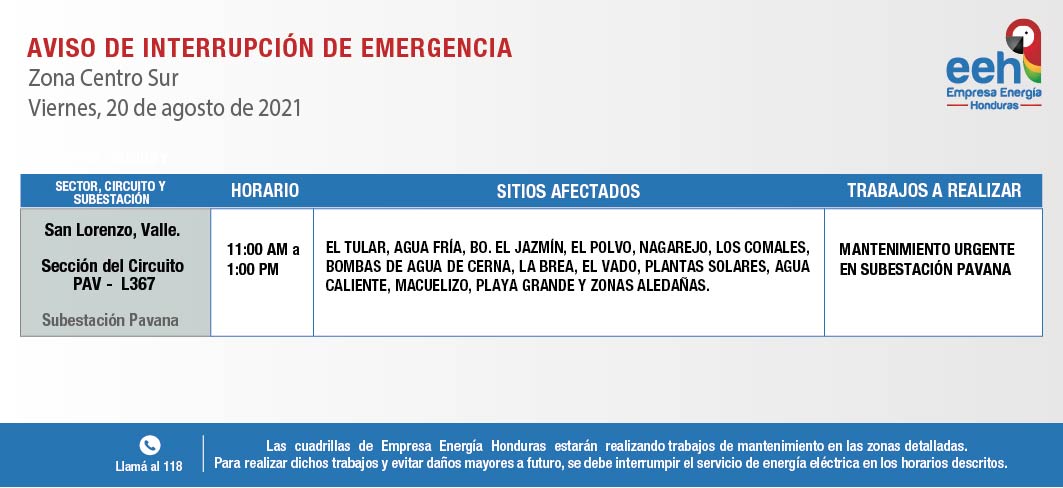 AVISO DE INTERRUPCIÓN DE EMERGENCIA
Zona Centro Sur
Viernes, 20 de agosto de 2021

eeh
Empresa Energía
Honduras

| SECTOR, CIRCUITO Y SUBESTACIÓN | HORARIO | SITIOS AFECTADOS | TRABAJOS A REALIZAR |
|---|---|---|---|
| San Lorenzo, Valle. Sección del Circuito PAV - L367 Subestación Pavana | 11:00 AM a 1:00 PM | EL TULAR, AGUA FRÍA, BO. EL JAZMÍN, EL POLVO, NAGAREJO, LOS COMALES, BOMBAS DE AGUA DE CERNA, LA BREA, EL VADO, PLANTAS SOLARES, AGUA CALIENTE, MACUELIZO, PLAYA GRANDE Y ZONAS ALEDAÑAS. | MANTENIMIENTO URGENTE EN SUBESTACIÓN PAVANA |

Llamá al 118

Las cuadrillas de Empresa Energía Honduras estarán realizando trabajos de mantenimiento en las zonas detalladas.
Para realizar dichos trabajos y evitar daños mayores a futuro, se debe interrumpir el servicio de energía eléctrica en los horarios descritos.